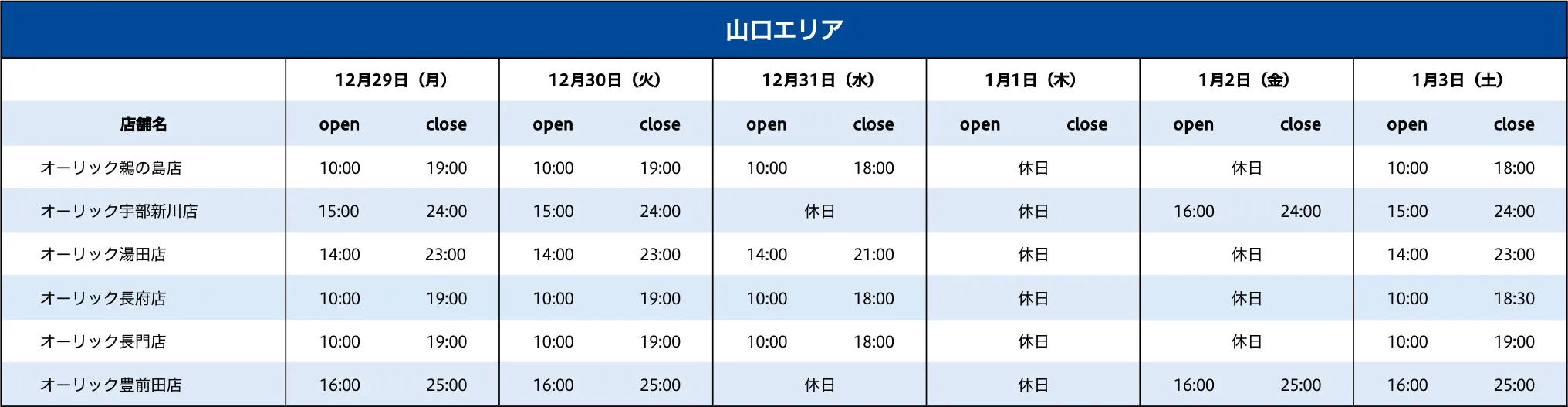 山口エリア

|  | 12月29日（月） |  | 12月30日（火） |  | 12月31日（水） |  | 1月1日（木） |  | 1月2日（金） |  | 1月3日（土） |  |
|---|---|---|---|---|---|---|---|---|---|---|---|---|
| 店舗名 | open | close | open | close | open | close | open | close | open | close | open | close |
| オーリック鵜の島店 | 10:00 | 19:00 | 10:00 | 19:00 | 10:00 | 18:00 | 休日 |  | 休日 |  | 10:00 | 18:00 |
| オーリック宇部新川店 | 15:00 | 24:00 | 15:00 | 24:00 | 休日 |  | 休日 |  | 16:00 | 24:00 | 15:00 | 24:00 |
| オーリック湯田店 | 14:00 | 23:00 | 14:00 | 23:00 | 14:00 | 21:00 | 休日 |  | 休日 |  | 14:00 | 23:00 |
| オーリック長府店 | 10:00 | 19:00 | 10:00 | 19:00 | 10:00 | 18:00 | 休日 |  | 休日 |  | 10:00 | 18:30 |
| オーリック長門店 | 10:00 | 19:00 | 10:00 | 19:00 | 10:00 | 18:00 | 休日 |  | 休日 |  | 10:00 | 19:00 |
| オーリック豊前田店 | 16:00 | 25:00 | 16:00 | 25:00 | 休日 |  | 休日 |  | 16:00 | 25:00 | 16:00 | 25:00 |